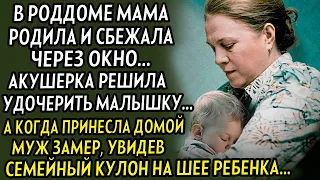 В РОДДОМЕ МАМА РОДИЛА И СБЕЖАЛА ЧЕРЕЗ ОКНО... АКУШЕРКА РЕШИЛА УДОЧЕРИТЬ МАЛЫШКУ...

А КОГДА ПРИНЕСЛА ДОМОЙ МУЖ ЗАМЕР, УВИДЕВ СЕМЕЙНЫЙ КУЛОН НА ШЕЕ РЕБЕНКА...